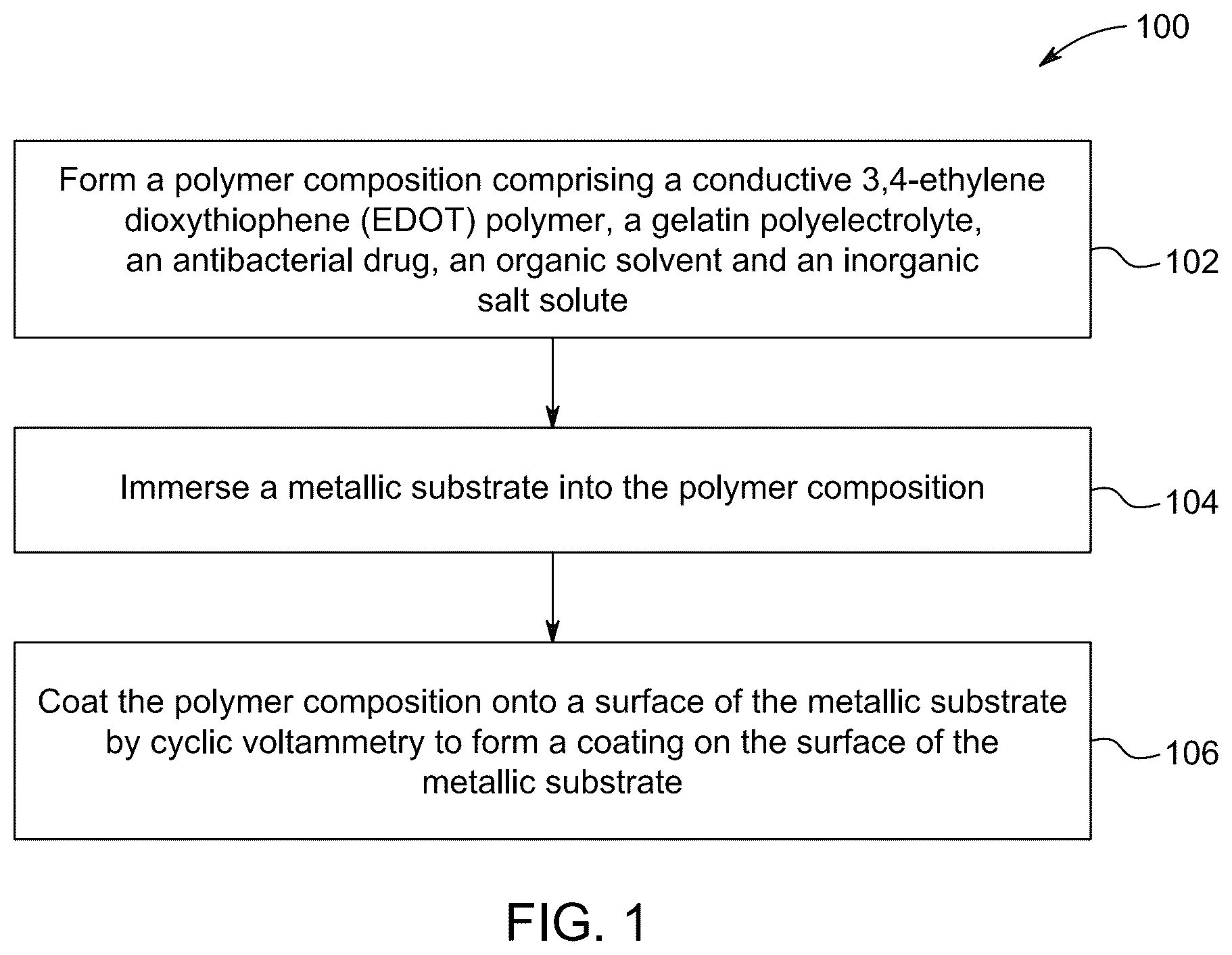 100

Form a polymer composition comprising a conductive 3,4-ethylene dioxythiophene (EDOT) polymer, a gelatin polyelectrolyte, an antibacterial drug, an organic solvent and an inorganic salt solute

102

Immerse a metallic substrate into the polymer composition

104

Coat the polymer composition onto a surface of the metallic substrate by cyclic voltammetry to form a coating on the surface of the metallic substrate

106

FIG. 1